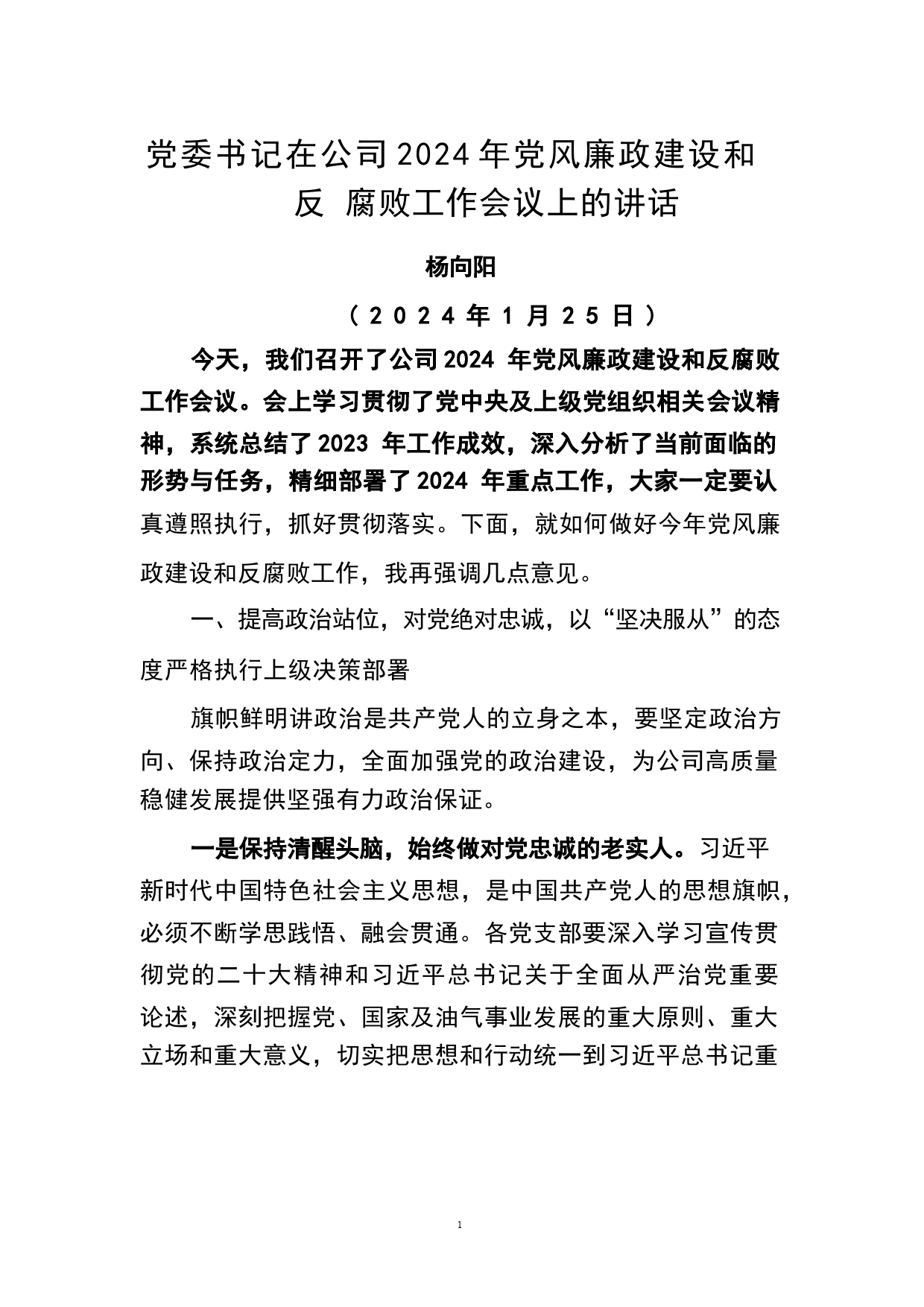 党委书记在公司2024年党风廉政建设和反 腐败工作会议上的讲话

杨向阳

（2024年1月25日）

今天，我们召开了公司2024 年党风廉政建设和反腐败工作会议。会上学习贯彻了党中央及上级党组织相关会议精神，系统总结了2023 年工作成效，深入分析了当前面临的形势与任务，精细部署了2024 年重点工作，大家一定要认真遵照执行，抓好贯彻落实。下面，就如何做好今年党风廉政建设和反腐败工作，我再强调几点意见。

一、提高政治站位，对党绝对忠诚，以“坚决服从”的态度严格执行上级决策部署

旗帜鲜明讲政治是共产党人的立身之本，要坚定政治方向、保持政治定力，全面加强党的政治建设，为公司高质量稳健发展提供坚强有力政治保证。

一是保持清醒头脑，始终做对党忠诚的老实人。习近平新时代中国特色社会主义思想，是中国共产党人的思想旗帜，必须不断学思践悟、融会贯通。各党支部要深入学习宣传贯彻党的二十大精神和习近平总书记关于全面从严治党重要论述，深刻把握党、国家及油气事业发展的重大原则、重大立场和重大意义，切实把思想和行动统一到习近平总书记重

1